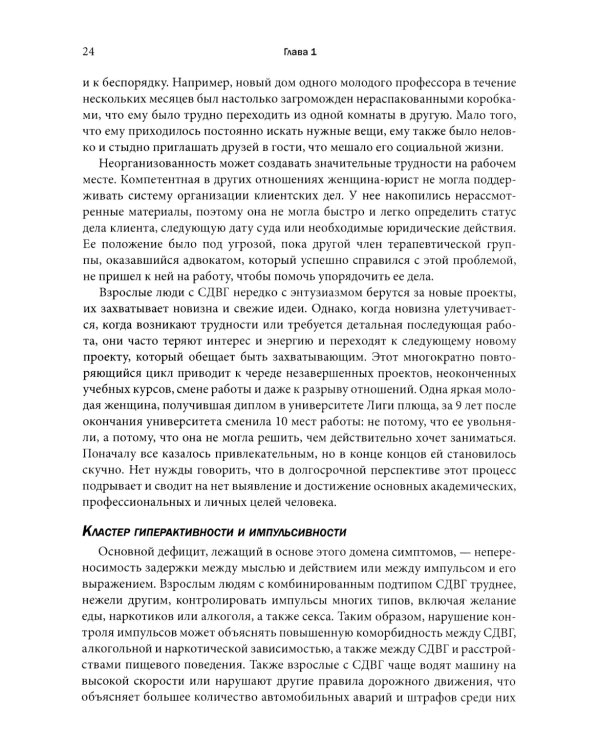 24 Глава 1

и к беспорядку. Например, новый дом одного молодого профессора в течение нескольких месяцев был настолько загроможден нераспакованными коробками, что ему было трудно переходить из одной комнаты в другую. Мало того, что ему приходилось постоянно искать нужные вещи, ему также было неловко и стыдно приглашать друзей в гости, что мешало его социальной жизни.

Неорганизованность может создавать значительные трудности на рабочем месте. Компетентная в других отношениях женщина-юрист не могла поддерживать систему организации клиентских дел. У нее накопились нерассмотренные материалы, поэтому она не могла быстро и легко определить статус дела клиента, следующую дату суда или необходимые юридические действия. Ее положение было под угрозой, пока другой член терапевтической группы, оказавшийся адвокатом, который успешно справился с этой проблемой, не пришел к ней на работу, чтобы помочь упорядочить ее дела.

Взрослые люди с СДВГ нередко с энтузиазмом берутся за новые проекты, их захватывает новизна и свежие идеи. Однако, когда новизна улетучивается, когда возникают трудности или требуется детальная последующая работа, они часто теряют интерес и энергию и переходят к следующему новому проекту, который обещает быть захватывающим. Этот многократно повторяющийся цикл приводит к череде незавершенных проектов, неоконченных учебных курсов, смене работы и даже к разрыву отношений. Одна яркая молодая женщина, получившая диплом в университете Лиги плюща, за 9 лет после окончания университета сменила 10 мест работы: не потому, что ее увольняли, а потому, что она не могла решить, чем действительно хочет заниматься. Поначалу все казалось привлекательным, но в конце концов ей становилось скучно. Нет нужды говорить, что в долгосрочной перспективе этот процесс подрывает и сводит на нет выявление и достижение основных академических, профессиональных и личных целей человека.

Кластер гиперактивности и импульсивности

Основной дефицит, лежащий в основе этого домена симптомов, — непереносимость задержки между мыслью и действием или между импульсом и его выражением. Взрослым людям с комбинированным подтипом СДВГ труднее, нежели другим, контролировать импульсы многих типов, включая желание еды, наркотиков или алкоголя, а также секса. Таким образом, нарушение контроля импульсов может объяснять повышенную коморбидность между СДВГ, алкогольной и наркотической зависимостью, а также между СДВГ и расстройствами пищевого поведения. Также взрослые с СДВГ чаще водят машину на высокой скорости или нарушают другие правила дорожного движения, что объясняет большее количество автомобильных аварий и штрафов среди них